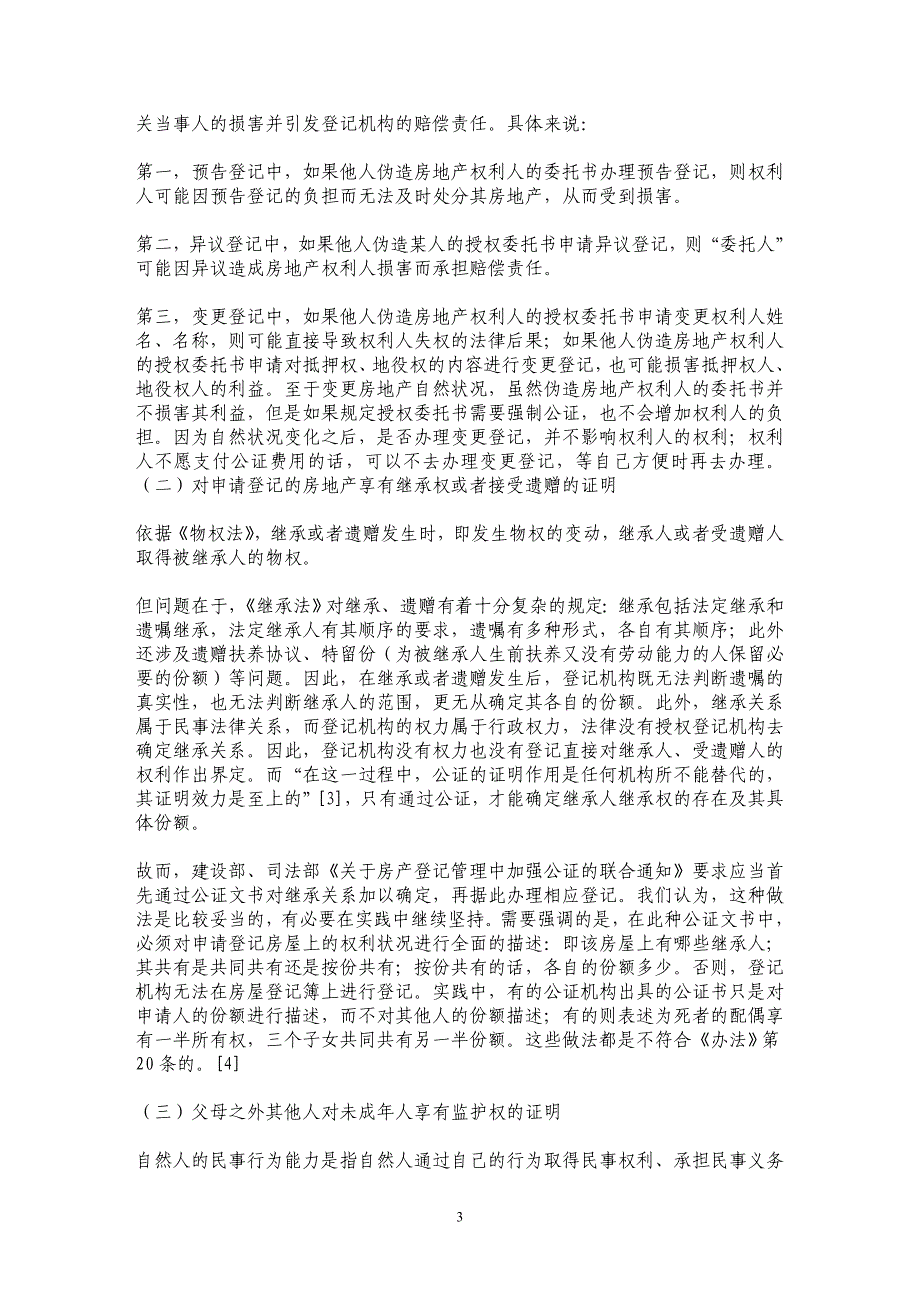 关当事人的损害并引发登记机构的赔偿责任。具体来说：

第一，预告登记中，如果他人伪造房地产权利人的委托书办理预告登记，则权利人可能因预告登记的负担而无法及时处分其房地产，从而受到损害。

第二，异议登记中，如果他人伪造某人的授权委托书申请异议登记，则“委托人”可能因异议造成房地产权利人损害而承担赔偿责任。

第三，变更登记中，如果他人伪造房地产权利人的授权委托书申请变更权利人姓名、名称，则可能直接导致权利人失权的法律后果；如果他人伪造房地产权利人的授权委托书申请对抵押权、地役权的内容进行变更登记，也可能损害抵押权人、地役权人的利益。至于变更房地产自然状况，虽然伪造房地产权利人的委托书并不损害其利益，但是如果规定授权委托书需要强制公证，也不会增加权利人的负担。因为自然状况变化之后，是否办理变更登记，并不影响权利人的权利；权利人不愿支付公证费用的话，可以不去办理变更登记，等自己方便时再去办理。

（二）对申请登记的房地产享有继承权或者接受遗赠的证明

依据《物权法》，继承或者遗赠发生时，即发生物权的变动，继承人或者受遗赠人取得被继承人的物权。

但问题在于，《继承法》对继承、遗赠有着十分复杂的规定：继承包括法定继承和遗嘱继承，法定继承人有其顺序的要求，遗嘱有多种形式，各自有其顺序；此外还涉及遗赠扶养协议、特留份（为被继承人生前扶养又没有劳动能力的人保留必要的份额）等问题。因此，在继承或者遗赠发生后，登记机构既无法判断遗嘱的真实性，也无法判断继承人的范围，更无从确定其各自的份额。此外，继承关系属于民事法律关系，而登记机构的权力属于行政权力，法律没有授权登记机构去确定继承关系。因此，登记机构没有权力也没有登记直接对继承人、受遗赠人的权利作出界定。而“在这一过程中，公证的证明作用是任何机构所不能替代的，其证明效力是至上的”[3]，只有通过公证，才能确定继承人继承权的存在及其具体份额。

故而，建设部、司法部《关于房产登记管理中加强公证的联合通知》要求应当首先通过公证文书对继承关系加以确定，再据此办理相应登记。我们认为，这种做法是比较妥当的，有必要在实践中继续坚持。需要强调的是，在此种公证文书中，必须对申请登记房屋上的权利状况进行全面的描述：即该房屋上有哪些继承人；其共有是共同共有还是按份共有；按份共有的话，各自的份额多少。否则，登记机构无法在房屋登记簿上进行登记。实践中，有的公证机构出具的公证书只是对申请人的份额进行描述，而不对其他人的份额描述；有的则表述为死者的配偶享有一半所有权，三个子女共同共有另一半份额。这些做法都是不符合《办法》第20条的。[4]

（三）父母之外其他人对未成年人享有监护权的证明

自然人的民事行为能力是指自然人通过自己的行为取得民事权利、承担民事义务

3